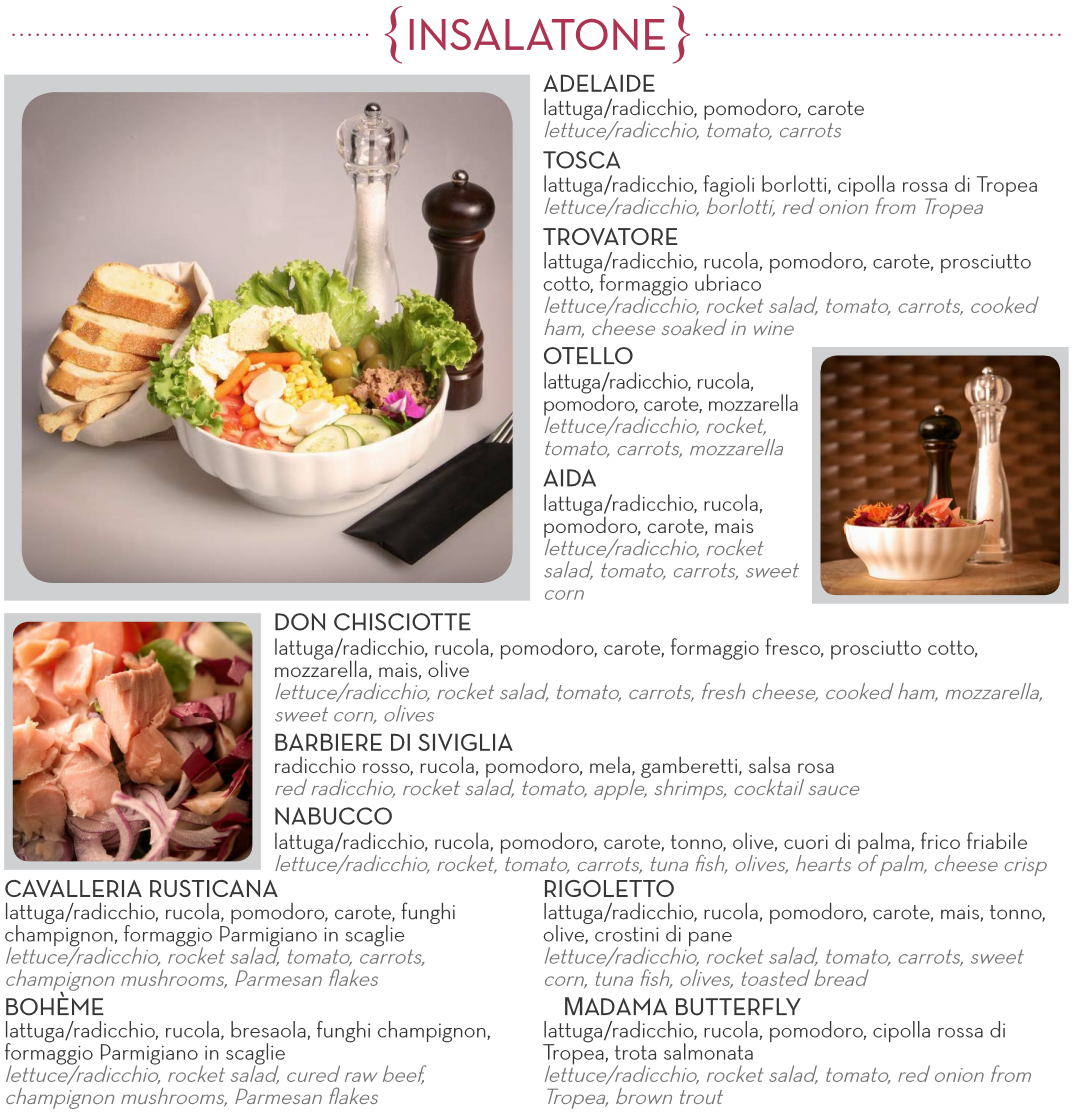 {INSALATONE}

ADELAIDE
lattuga/radicchio, pomodoro, carote
lettuce/radicchio, tomato, carrots

TOSCA
lattuga/radicchio, fagioli borlotti, cipolla rossa di Tropea
lettuce/radicchio, borlotti, red onion from Tropea

TROVATORE
lattuga/radicchio, rucola, pomodoro, carote, prosciutto cotto, formaggio ubriaco
lettuce/radicchio, rocket salad, tomato, carrots, cooked ham, cheese soaked in wine

OTELLO
lattuga/radicchio, rucola, pomodoro, carote, mozzarella
lettuce/radicchio, rocket, tomato, carrots, mozzarella

AIDA
lattuga/radicchio, rucola, pomodoro, carote, mais
lettuce/radicchio, rocket salad, tomato, carrots, sweet corn

DON CHISCIOTTE
lattuga/radicchio, rucola, pomodoro, carote, formaggio fresco, prosciutto cotto, mozzarella, mais, olive
lettuce/radicchio, rocket salad, tomato, carrots, fresh cheese, cooked ham, mozzarella, sweet corn, olives

BARBIERE DI SIVIGLIA
radicchio rosso, rucola, pomodoro, mela, gamberetti, salsa rosa
red radicchio, rocket salad, tomato, apple, shrimps, cocktail sauce

NABUCCO
lattuga/radicchio, rucola, pomodoro, carote, tonno, olive, cuori di palma, frico friabile
lettuce/radicchio, rocket, tomato, carrots, tuna fish, olives, hearts of palm, cheese crisp

CAVALLERIA RUSTICANA
lattuga/radicchio, rucola, pomodoro, carote, funghi champignon, formaggio Parmigiano in scaglie
lettuce/radicchio, rocket salad, tomato, carrots, champignon mushrooms, Parmesan flakes

BOHÈME
lattuga/radicchio, rucola, bresaola, funghi champignon, formaggio Parmigiano in scaglie
lettuce/radicchio, rocket salad, cured raw beef, champignon mushrooms, Parmesan flakes

RIGOLETTO
lattuga/radicchio, rucola, pomodoro, carote, mais, tonno, olive, crostini di pane
lettuce/radicchio, rocket salad, tomato, carrots, sweet corn, tuna fish, olives, toasted bread

MADAMA BUTTERFLY
lattuga/radicchio, rucola, pomodoro, cipolla rossa di Tropea, trota salmonata
lettuce/radicchio, rocket salad, tomato, red onion from Tropea, brown trout